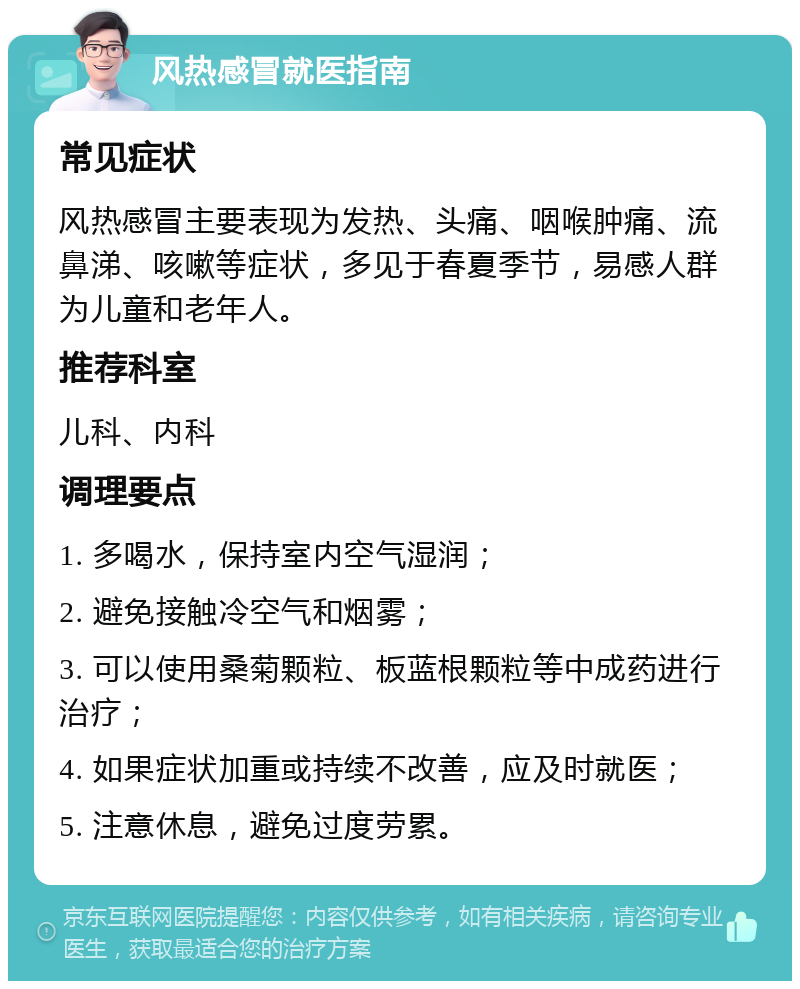 风热感冒就医指南

常见症状

风热感冒主要表现为发热、头痛、咽喉肿痛、流鼻涕、咳嗽等症状，多见于春夏季节，易感人群为儿童和老年人。

推荐科室

儿科、内科

调理要点

1. 多喝水，保持室内空气湿润；

2. 避免接触冷空气和烟雾；

3. 可以使用桑菊颗粒、板蓝根颗粒等中成药进行治疗；

4. 如果症状加重或持续不改善，应及时就医；

5. 注意休息，避免过度劳累。

京东互联网医院提醒您：内容仅供参考，如有相关疾病，请咨询专业医生，获取最适合您的治疗方案